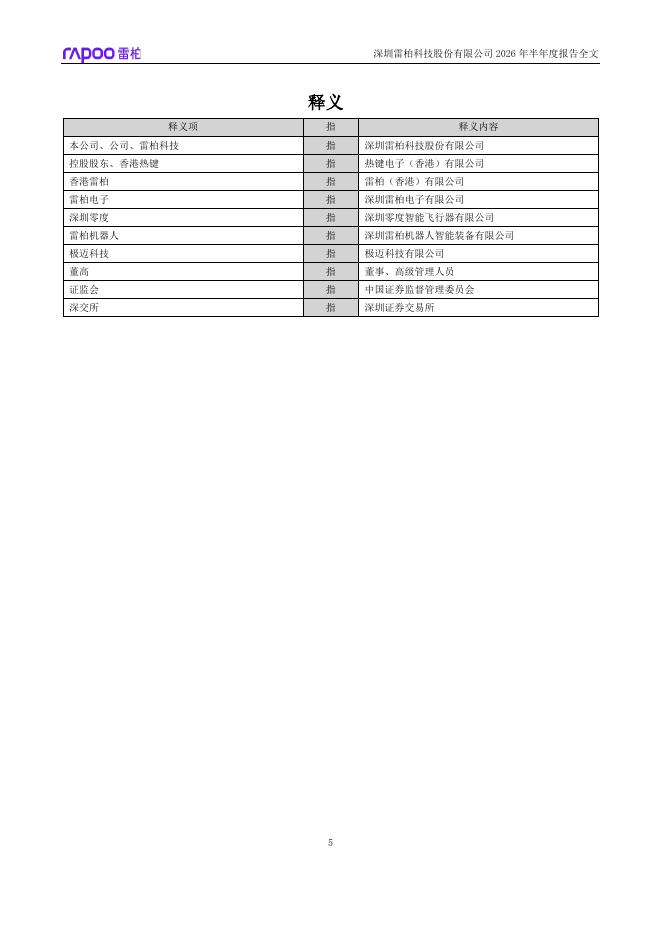 rapoo 雷柏

深圳雷柏科技股份有限公司 2026 年半年度报告全文

释义

| 释义项 | 指 | 释义内容 |
|---|---|---|
| 本公司、公司、雷柏科技 | 指 | 深圳雷柏科技股份有限公司 |
| 控股股东、香港热键 | 指 | 热键电子（香港）有限公司 |
| 香港雷柏 | 指 | 雷柏（香港）有限公司 |
| 雷柏电子 | 指 | 深圳雷柏电子有限公司 |
| 深圳零度 | 指 | 深圳零度智能飞行器有限公司 |
| 雷柏机器人 | 指 | 深圳雷柏机器人智能装备有限公司 |
| 极迈科技 | 指 | 极迈科技有限公司 |
| 董高 | 指 | 董事、高级管理人员 |
| 证监会 | 指 | 中国证券监督管理委员会 |
| 深交所 | 指 | 深圳证券交易所 |

5